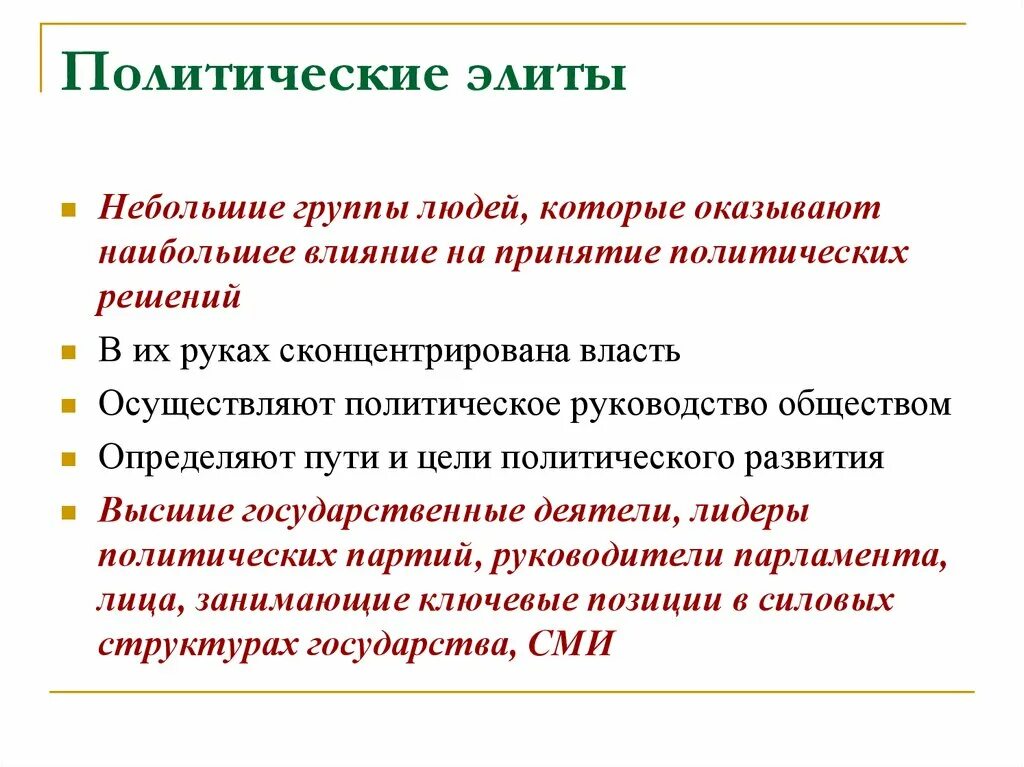 Политические элиты

Небольшие группы людей, которые оказывают наибольшее влияние на принятие политических решений

В их руках сконцентрирована власть

Осуществляют политическое руководство обществом

Определяют пути и цели политического развития

Высшие государственные деятели, лидеры политических партий, руководители парламента, лица, занимающие ключевые позиции в силовых структурах государства, СМИ